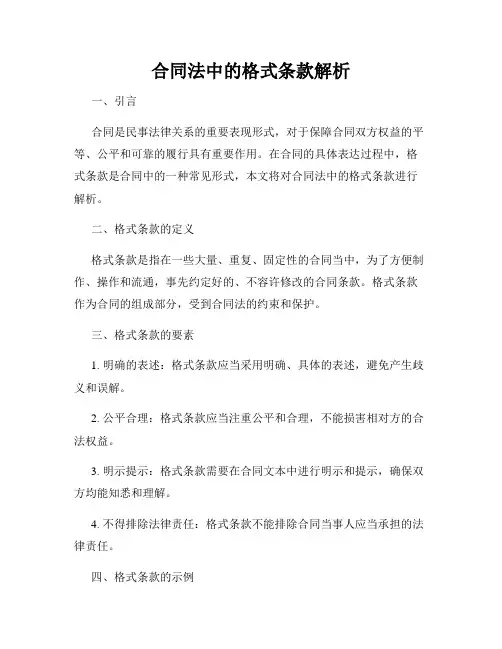 合同法中的格式条款解析

一、引言

合同是民事法律关系的重要表现形式，对于保障合同双方权益的平等、公平和可靠的履行具有重要作用。在合同的具体表达过程中，格式条款是合同中的一种常见形式，本文将对合同法中的格式条款进行解析。

二、格式条款的定义

格式条款是指在一些大量、重复、固定性的合同当中，为了方便制作、操作和流通，事先约定好的、不容许修改的合同条款。格式条款作为合同的组成部分，受到合同法的约束和保护。

三、格式条款的要素

1. 明确的表述：格式条款应当采用明确、具体的表述，避免产生歧义和误解。

2. 公平合理：格式条款应当注重公平和合理，不能损害相对方的合法权益。

3. 明示提示：格式条款需要在合同文本中进行明示和提示，确保双方均能知悉和理解。

4. 不得排除法律责任：格式条款不能排除合同当事人应当承担的法律责任。

四、格式条款的示例